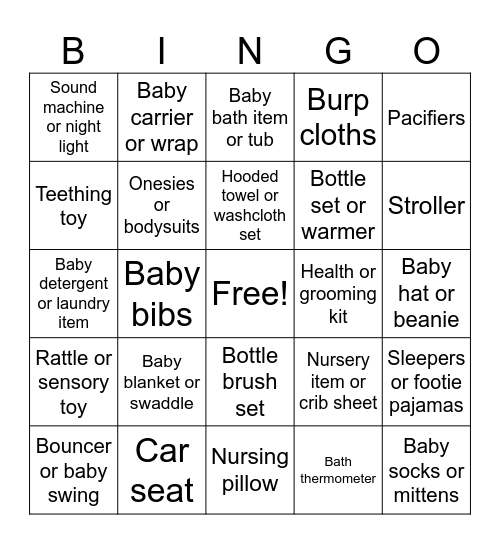 | B | I | N | G | O |
|---|---|---|---|---|
| Sound machine or night light | Baby carrier or wrap | Baby bath item or tub | Burp cloths | Pacifiers |
| Teething toy | Onesies or bodysuits | Hooded towel or washcloth set | Bottle set or warmer | Stroller |
| Baby detergent or laundry item | Baby bibs | Free! | Health or grooming kit | Baby hat or beanie |
| Rattle or sensory toy | Baby blanket or swaddle | Bottle brush set | Nursery item or crib sheet | Sleepers or footie pajamas |
| Bouncer or baby swing | Car seat | Nursing pillow | Bath thermometer | Baby socks or mittens |